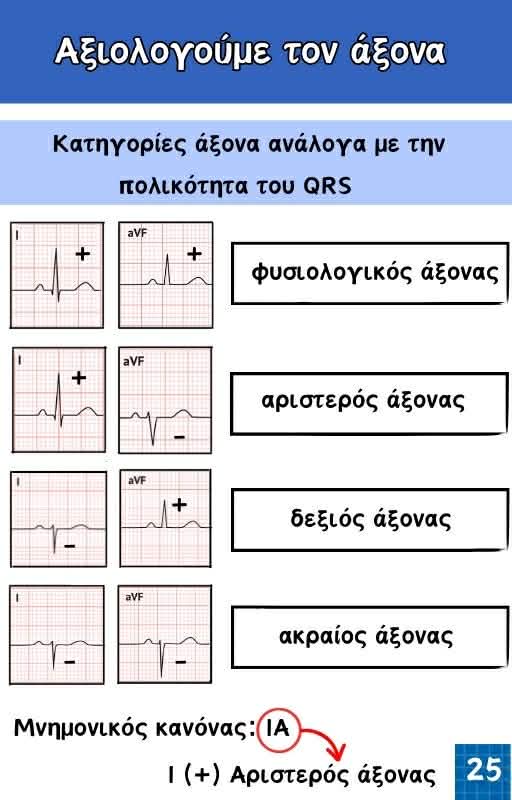 Αξιολογούμε τον άξονα

Κατηγορίες άξονα ανάλογα με την πολικότητα του QRS

I +
aVF +
φυσιολογικός άξονας

I +
aVF −
αριστερός άξονας

I −
aVF +
δεξιός άξονας

I −
aVF −
ακραίος άξονας

Μνημονικός κανόνας: IA

I (+) Αριστερός άξονας

25